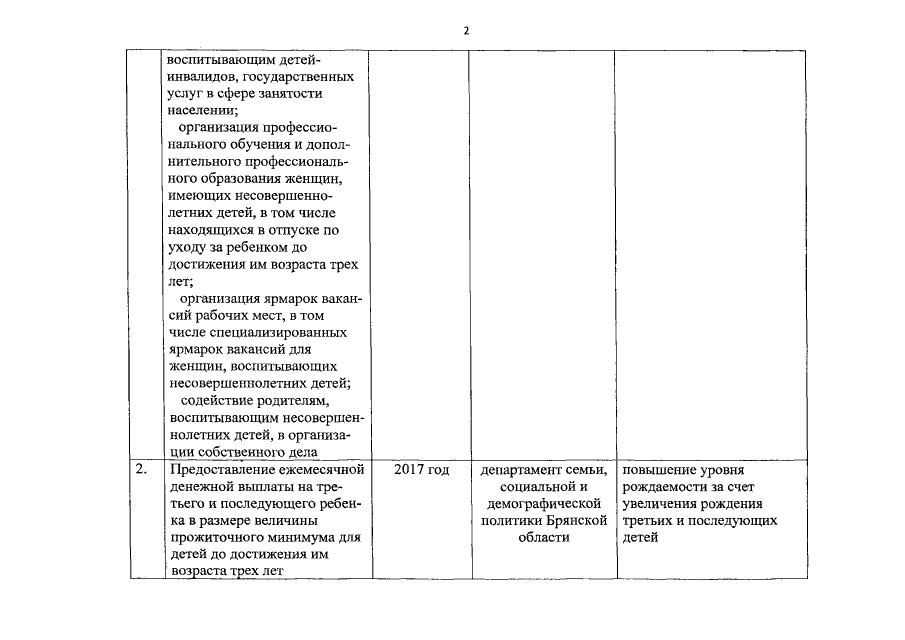 2

|  |  |  |  |  |
|---|---|---|---|---|
|  | воспитывающим детей-инвалидов, государственных услуг в сфере занятости населении; организация профессионального обучения и дополнительного профессионального образования женщин, имеющих несовершеннолетних детей, в том числе находящихся в отпуске по уходу за ребенком до достижения им возраста трех лет; организация ярмарок вакансий рабочих мест, в том числе специализированных ярмарок вакансий для женщин, воспитывающих несовершеннолетних детей; содействие родителям, воспитывающим несовершеннолетних детей, в организации собственного дела |  |  |  |
| 2. | Предоставление ежемесячной денежной выплаты на третьего и последующего ребенка в размере величины прожиточного минимума для детей до достижения им возраста трех лет | 2017 год | департамент семьи, социальной и демографической политики Брянской области | повышение уровня рождаемости за счет увеличения рождения третьих и последующих детей |